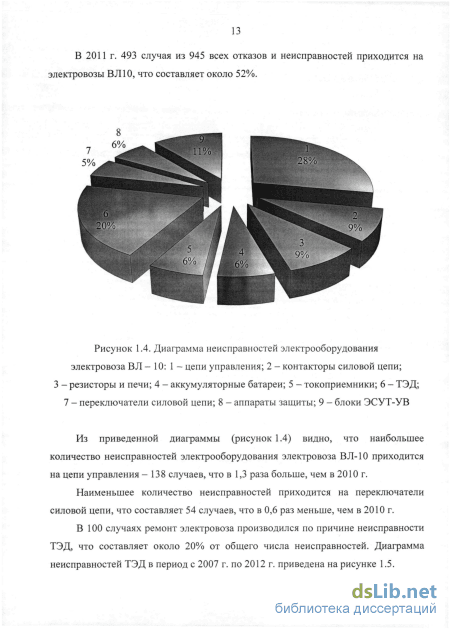 13

В 2011 г. 493 случая из 945 всех отказов и неисправностей приходится на электровозы ВЛ10, что составляет около 52%.

8
6%
7
5%
9
11%
1
28%
6
20%
2
9%
3
9%
5
6%
4
6%

Рисунок 1.4. Диаграмма неисправностей электрооборудования электровоза ВЛ – 10: 1 – цепи управления; 2 – контакторы силовой цепи; 3 – резисторы и печи; 4 – аккумуляторные батареи; 5 – токоприемники; 6 – ТЭД; 7 – переключатели силовой цепи; 8 – аппараты защиты; 9 – блоки ЭСУТ-УВ

Из приведенной диаграммы (рисунок 1.4) видно, что наибольшее количество неисправностей электрооборудования электровоза ВЛ-10 приходится на цепи управления – 138 случаев, что в 1,3 раза больше, чем в 2010 г.

Наименьшее количество неисправностей приходится на переключатели силовой цепи, что составляет 54 случаев, что в 0,6 раз меньше, чем в 2010 г.

В 100 случаях ремонт электровоза производился по причине неисправности ТЭД, что составляет около 20% от общего числа неисправностей. Диаграмма неисправностей ТЭД в период с 2007 г. по 2012 г. приведена на рисунке 1.5.

dsLib.net
библиотека диссертаций